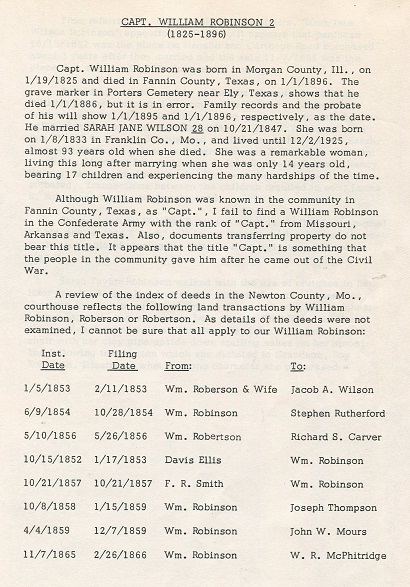 CAPT. WILLIAM ROBINSON 2
(1825-1896)

Capt. William Robinson was born in Morgan County, Ill., on 1/19/1825 and died in Fannin County, Texas, on 1/1/1896. The grave marker in Porters Cemetery near Ely, Texas, shows that he died 1/1/1886, but it is in error. Family records and the probate of his will show 1/1/1895 and 1/1/1896, respectively, as the date. He married SARAH JANE WILSON 28 on 10/21/1847. She was born on 1/8/1833 in Franklin Co., Mo., and lived until 12/2/1925, almost 93 years old when she died. She was a remarkable woman, living this long after marrying when she was only 14 years old, bearing 17 children and experiencing the many hardships of the time.

Although William Robinson was known in the community in Fannin County, Texas, as "Capt.", I fail to find a William Robinson in the Confederate Army with the rank of "Capt." from Missouri, Arkansas and Texas. Also, documents transferring property do not bear this title. It appears that the title "Capt." is something that the people in the community gave him after he came out of the Civil War.

A review of the index of deeds in the Newton County, Mo., courthouse reflects the following land transactions by William Robinson, Roberson or Robertson. As details of the deeds were not examined, I cannot be sure that all apply to our William Robinson:

| Inst. Date | Filing Date | From: | To: |
|---|---|---|---|
| 1/5/1853 | 2/11/1853 | Wm. Roberson & Wife | Jacob A. Wilson |
| 6/9/1854 | 10/28/1854 | Wm. Robinson | Stephen Rutherford |
| 5/10/1856 | 5/26/1856 | Wm. Robertson | Richard S. Carver |
| 10/15/1852 | 1/17/1853 | Davis Ellis | Wm. Robinson |
| 10/21/1857 | 10/21/1857 | F. R. Smith | Wm. Robinson |
| 10/8/1858 | 1/15/1859 | Wm. Robinson | Joseph Thompson |
| 4/4/1859 | 12/7/1859 | Wm. Robinson | John W. Mours |
| 11/7/1865 | 2/26/1866 | Wm. Robinson | W. R. McPhitridge |